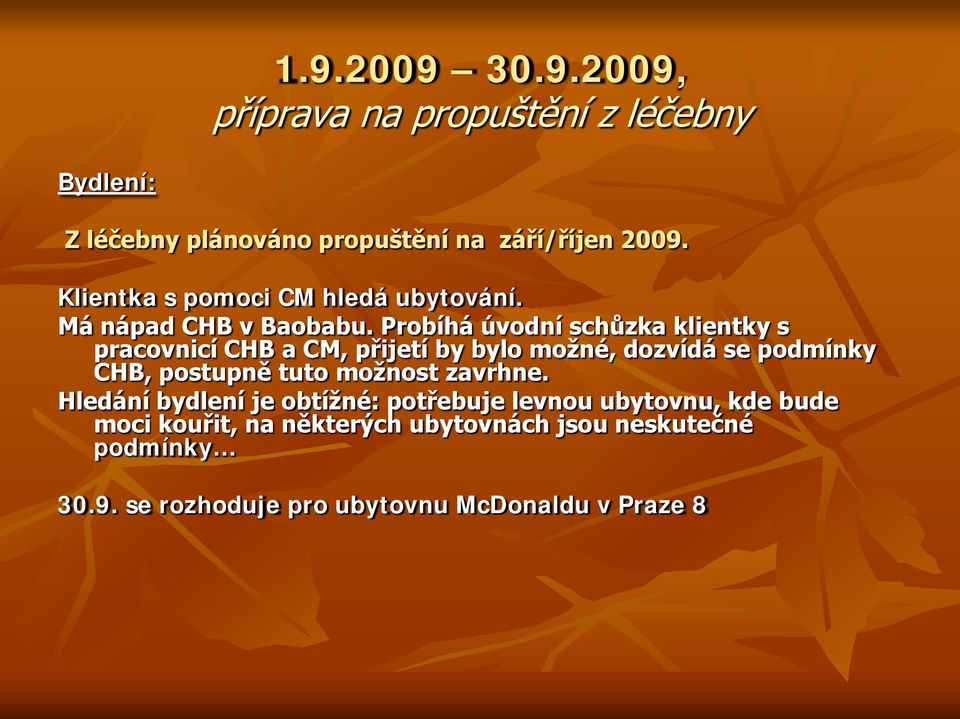 1.9.2009 – 30.9.2009,
příprava na propuštění z léčebny

Bydlení:

Z léčebny plánováno propuštění na září/říjen 2009.

Klientka s pomoci CM hledá ubytování.
Má nápad CHB v Baobabu. Probíhá úvodní schůzka klientky s pracovnicí CHB a CM, přijetí by bylo možné, dozvídá se podmínky CHB, postupně tuto možnost zavrhne.
Hledání bydlení je obtížné: potřebuje levnou ubytovnu, kde bude moci kouřit, na některých ubytovnách jsou neskutečné podmínky…

30.9. se rozhoduje pro ubytovnu McDonaldu v Praze 8